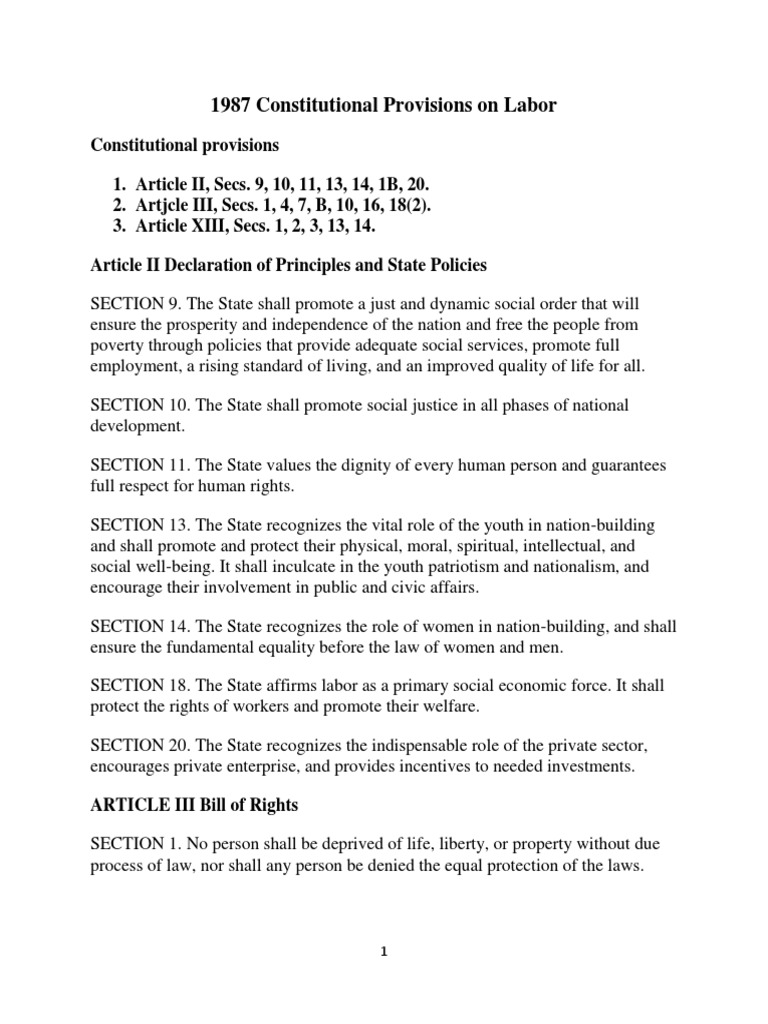 1987 Constitutional Provisions on Labor

Constitutional provisions

1. Article II, Secs. 9, 10, 11, 13, 14, 1B, 20.
2. Artjcle III, Secs. 1, 4, 7, B, 10, 16, 18(2).
3. Article XIII, Secs. 1, 2, 3, 13, 14.

Article II Declaration of Principles and State Policies

SECTION 9. The State shall promote a just and dynamic social order that will ensure the prosperity and independence of the nation and free the people from poverty through policies that provide adequate social services, promote full employment, a rising standard of living, and an improved quality of life for all.

SECTION 10. The State shall promote social justice in all phases of national development.

SECTION 11. The State values the dignity of every human person and guarantees full respect for human rights.

SECTION 13. The State recognizes the vital role of the youth in nation-building and shall promote and protect their physical, moral, spiritual, intellectual, and social well-being. It shall inculcate in the youth patriotism and nationalism, and encourage their involvement in public and civic affairs.

SECTION 14. The State recognizes the role of women in nation-building, and shall ensure the fundamental equality before the law of women and men.

SECTION 18. The State affirms labor as a primary social economic force. It shall protect the rights of workers and promote their welfare.

SECTION 20. The State recognizes the indispensable role of the private sector, encourages private enterprise, and provides incentives to needed investments.

ARTICLE III Bill of Rights

SECTION 1. No person shall be deprived of life, liberty, or property without due process of law, nor shall any person be denied the equal protection of the laws.

1